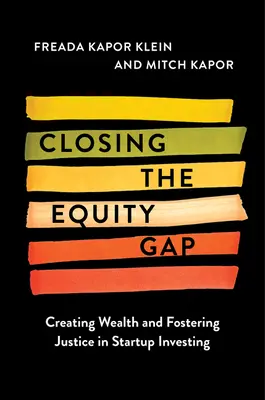 FREADA KAPOR KLEIN
AND MITCH KAPOR

CLOSING
THE
EQUITY
GAP

Creating Wealth and Fostering Justice in Startup Investing